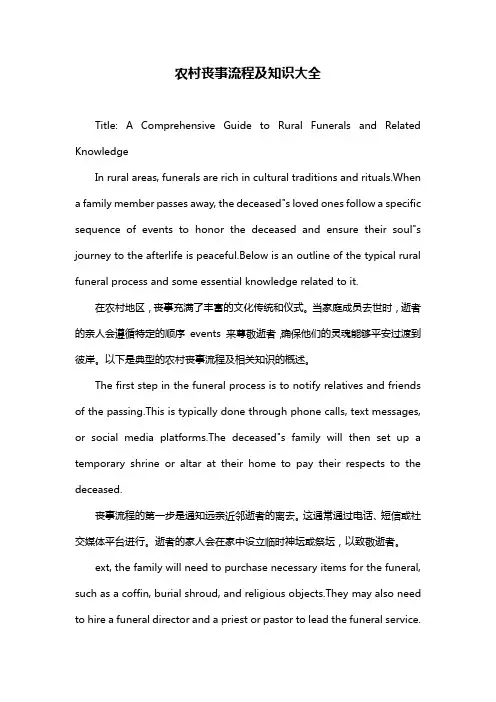 农村丧事流程及知识大全

Title: A Comprehensive Guide to Rural Funerals and Related Knowledge

In rural areas, funerals are rich in cultural traditions and rituals.When a family member passes away, the deceased"s loved ones follow a specific sequence of events to honor the deceased and ensure their soul"s journey to the afterlife is peaceful.Below is an outline of the typical rural funeral process and some essential knowledge related to it.

在农村地区，丧事充满了丰富的文化传统和仪式。当家庭成员去世时，逝者的亲人会遵循特定的顺序 events 来尊敬逝者,确保他们的灵魂能够平安过渡到彼岸。以下是典型的农村丧事流程及相关知识的概述。

The first step in the funeral process is to notify relatives and friends of the passing.This is typically done through phone calls, text messages, or social media platforms.The deceased"s family will then set up a temporary shrine or altar at their home to pay their respects to the deceased.

丧事流程的第一步是通知远亲近邻逝者的离去。这通常通过电话、短信或社交媒体平台进行。逝者的家人会在家中设立临时神坛或祭坛，以致敬逝者。

ext, the family will need to purchase necessary items for the funeral, such as a coffin, burial shroud, and religious objects.They may also need to hire a funeral director and a priest or pastor to lead the funeral service.